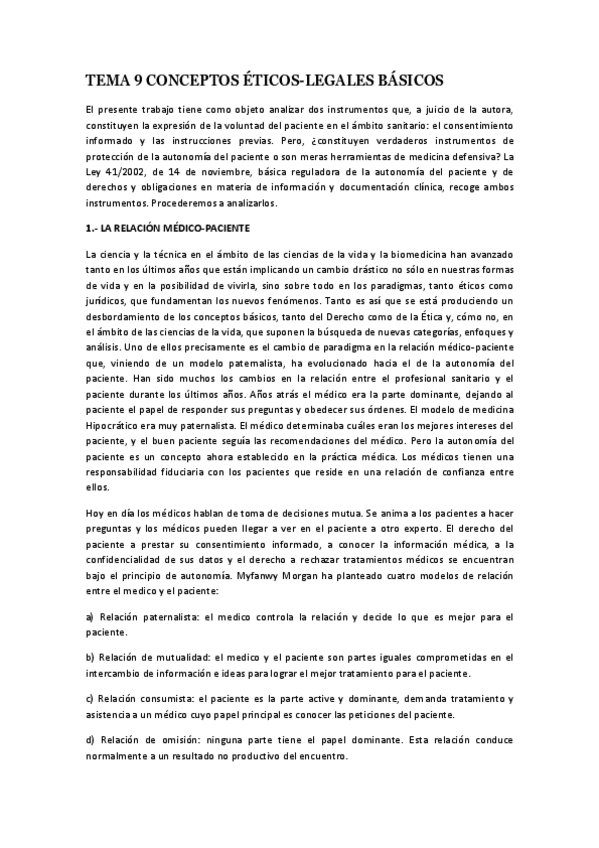 TEMA 9 CONCEPTOS ÉTICOS-LEGALES BÁSICOS

El presente trabajo tiene como objeto analizar dos instrumentos que, a juicio de la autora, constituyen la expresión de la voluntad del paciente en el ámbito sanitario: el consentimiento informado y las instrucciones previas. Pero, ¿constituyen verdaderos instrumentos de protección de la autonomía del paciente o son meras herramientas de medicina defensiva? La Ley 41/2002, de 14 de noviembre, básica reguladora de la autonomía del paciente y de derechos y obligaciones en materia de información y documentación clínica, recoge ambos instrumentos. Procederemos a analizarlos.

1.- LA RELACIÓN MÉDICO-PACIENTE

La ciencia y la técnica en el ámbito de las ciencias de la vida y la biomedicina han avanzado tanto en los últimos años que están implicando un cambio drástico no sólo en nuestras formas de vida y en la posibilidad de vivirla, sino sobre todo en los paradigmas, tanto éticos como jurídicos, que fundamentan los nuevos fenómenos. Tanto es así que se está produciendo un desbordamiento de los conceptos básicos, tanto del Derecho como de la Ética y, cómo no, en el ámbito de las ciencias de la vida, que suponen la búsqueda de nuevas categorías, enfoques y análisis. Uno de ellos precisamente es el cambio de paradigma en la relación médico-paciente que, viniendo de un modelo paternalista, ha evolucionado hacia el de la autonomía del paciente. Han sido muchos los cambios en la relación entre el profesional sanitario y el paciente durante los últimos años. Años atrás el médico era la parte dominante, dejando al paciente el papel de responder sus preguntas y obedecer sus órdenes. El modelo de medicina Hipocrático era muy paternalista. El médico determinaba cuáles eran los mejores intereses del paciente, y el buen paciente seguía las recomendaciones del médico. Pero la autonomía del paciente es un concepto ahora establecido en la práctica médica. Los médicos tienen una responsabilidad fiduciaria con los pacientes que reside en una relación de confianza entre ellos.

Hoy en día los médicos hablan de toma de decisiones mutua. Se anima a los pacientes a hacer preguntas y los médicos pueden llegar a ver en el paciente a otro experto. El derecho del paciente a prestar su consentimiento informado, a conocer la información médica, a la confidencialidad de sus datos y el derecho a rechazar tratamientos médicos se encuentran bajo el principio de autonomía. Myfanwy Morgan ha planteado cuatro modelos de relación entre el medico y el paciente:

a) Relación paternalista: el medico controla la relación y decide lo que es mejor para el paciente.

b) Relación de mutualidad: el medico y el paciente son partes iguales comprometidas en el intercambio de información e ideas para lograr el mejor tratamiento para el paciente.

c) Relación consumista: el paciente es la parte active y dominante, demanda tratamiento y asistencia a un médico cuyo papel principal es conocer las peticiones del paciente.

d) Relación de omisión: ninguna parte tiene el papel dominante. Esta relación conduce normalmente a un resultado no productivo del encuentro.